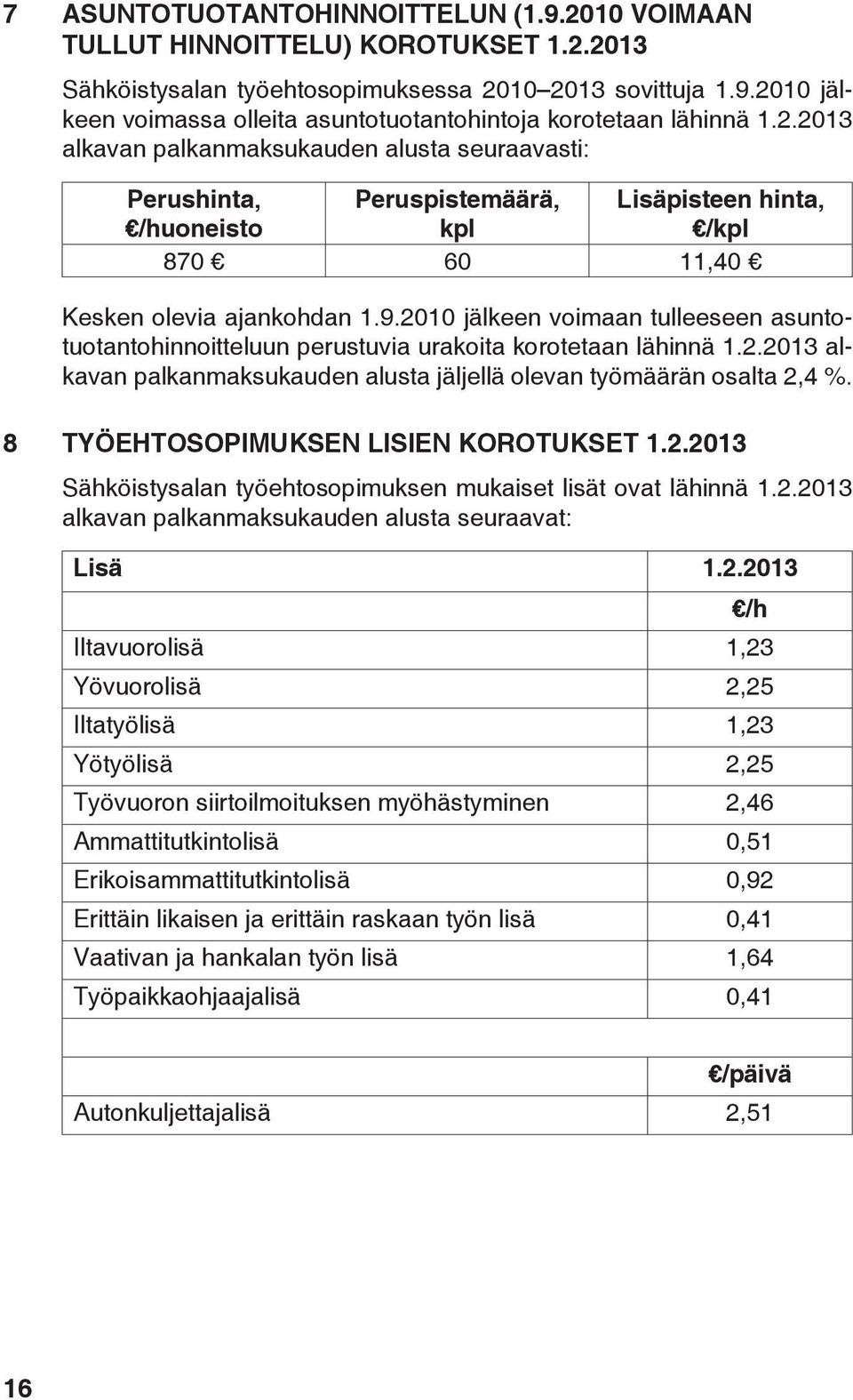 7 ASUNTOTUOTANTOHINNOITTELUN (1.9.2010 VOIMAAN TULLUT HINNOITTELU) KOROTUKSET 1.2.2013

Sähköistysalan työehtosopimuksessa 2010–2013 sovittuja 1.9.2010 jälkeen voimassa olleita asuntotuotantohintoja korotetaan lähinnä 1.2.2013 alkavan palkanmaksukauden alusta seuraavasti:

| Perushinta, €/huoneisto | Peruspistemäärä, kpl | Lisäpisteen hinta, €/kpl |
|---|---|---|
| 870 € | 60 | 11,40 € |

Kesken olevia ajankohdan 1.9.2010 jälkeen voimaan tulleeseen asuntotuotantohinnoitteluun perustuvia urakoita korotetaan lähinnä 1.2.2013 alkavan palkanmaksukauden alusta jäljellä olevan työmäärän osalta 2,4 %.

8 TYÖEHTOSOPIMUKSEN LISIEN KOROTUKSET 1.2.2013

Sähköistysalan työehtosopimuksen mukaiset lisät ovat lähinnä 1.2.2013 alkavan palkanmaksukauden alusta seuraavat:

| Lisä | 1.2.2013 |
|---|---|
| | €/h |
| Iltavuorolisä | 1,23 |
| Yövuorolisä | 2,25 |
| Iltatyölisä | 1,23 |
| Yötyölisä | 2,25 |
| Työvuoron siirtoilmoituksen myöhästyminen | 2,46 |
| Ammattitutkintolisä | 0,51 |
| Erikoisammattitutkintolisä | 0,92 |
| Erittäin likaisen ja erittäin raskaan työn lisä | 0,41 |
| Vaativan ja hankalan työn lisä | 1,64 |
| Työpaikkaohjaajalisä | 0,41 |
| | |
| | €/päivä |
| Autonkuljettajalisä | 2,51 |

16